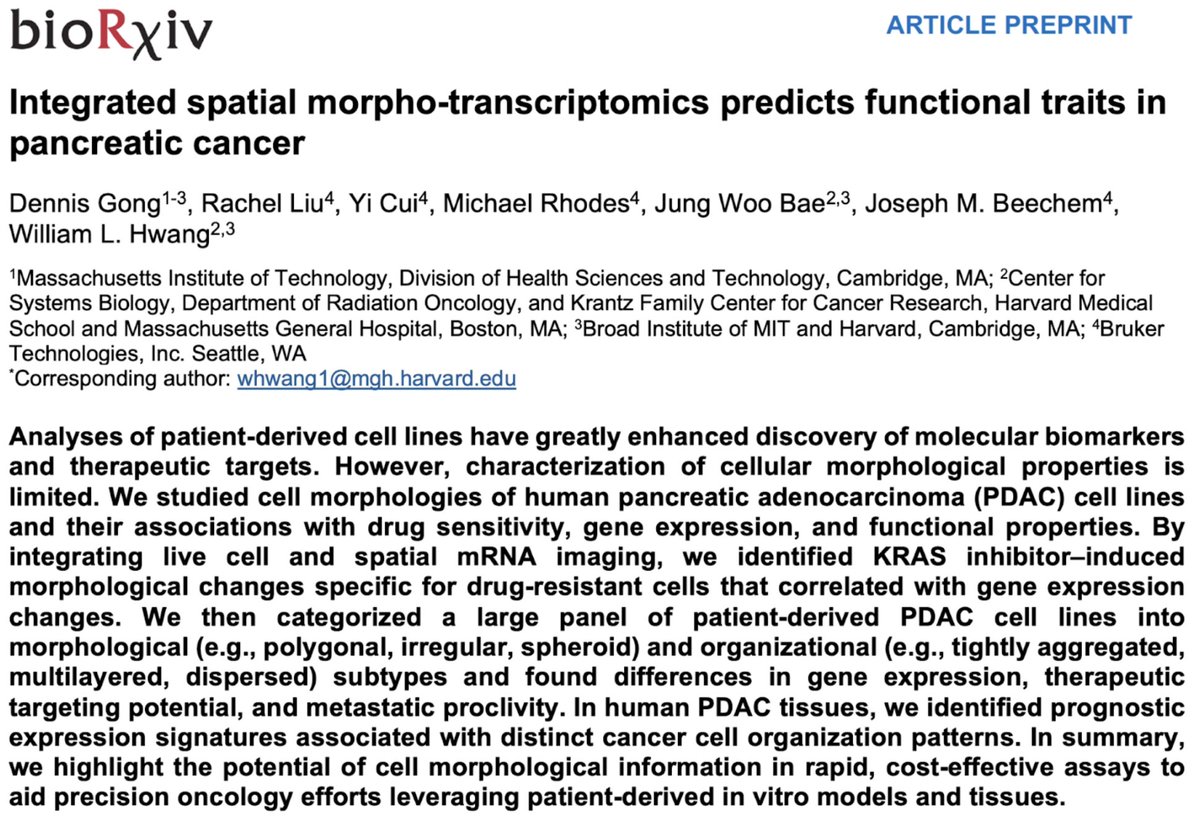 bioRχiv

ARTICLE PREPRINT

Integrated spatial morpho-transcriptomics predicts functional traits in pancreatic cancer

Dennis Gong$^{1-3}$, Rachel Liu$^{4}$, Yi Cui$^{4}$, Michael Rhodes$^{4}$, Jung Woo Bae$^{2,3}$, Joseph M. Beechem$^{4}$, William L. Hwang$^{2,3}$

$^{1}$Massachusetts Institute of Technology, Division of Health Sciences and Technology, Cambridge, MA; $^{2}$Center for Systems Biology, Department of Radiation Oncology, and Krantz Family Center for Cancer Research, Harvard Medical School and Massachusetts General Hospital, Boston, MA; $^{3}$Broad Institute of MIT and Harvard, Cambridge, MA; $^{4}$Bruker Technologies, Inc. Seattle, WA
$^{*}$Corresponding author: whwang1@mgh.harvard.edu

Analyses of patient-derived cell lines have greatly enhanced discovery of molecular biomarkers and therapeutic targets. However, characterization of cellular morphological properties is limited. We studied cell morphologies of human pancreatic adenocarcinoma (PDAC) cell lines and their associations with drug sensitivity, gene expression, and functional properties. By integrating live cell and spatial mRNA imaging, we identified KRAS inhibitor–induced morphological changes specific for drug-resistant cells that correlated with gene expression changes. We then categorized a large panel of patient-derived PDAC cell lines into morphological (e.g., polygonal, irregular, spheroid) and organizational (e.g., tightly aggregated, multilayered, dispersed) subtypes and found differences in gene expression, therapeutic targeting potential, and metastatic proclivity. In human PDAC tissues, we identified prognostic expression signatures associated with distinct cancer cell organization patterns. In summary, we highlight the potential of cell morphological information in rapid, cost-effective assays to aid precision oncology efforts leveraging patient-derived in vitro models and tissues.